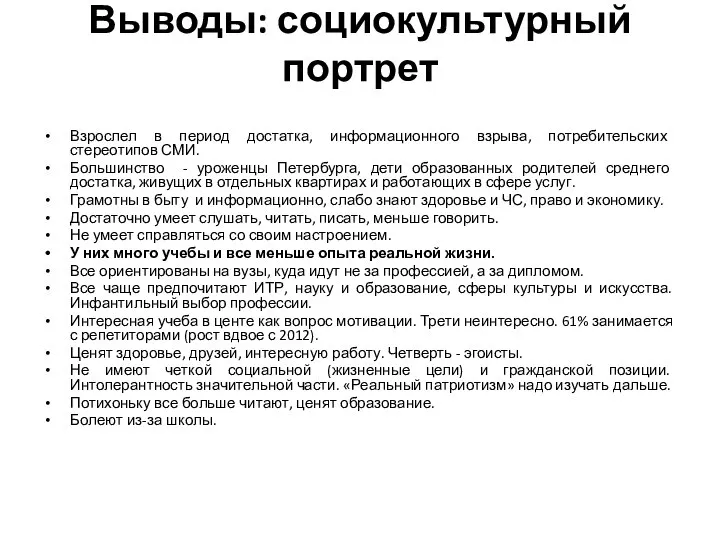 Выводы: социокультурный портрет

• Взрослел в период достатка, информационного взрыва, потребительских стереотипов СМИ.
• Большинство - уроженцы Петербурга, дети образованных родителей среднего достатка, живущих в отдельных квартирах и работающих в сфере услуг.
• Грамотны в быту и информационно, слабо знают здоровье и ЧС, право и экономику.
• Достаточно умеет слушать, читать, писать, меньше говорить.
• Не умеет справляться со своим настроением.
• У них много учебы и все меньше опыта реальной жизни.
• Все ориентированы на вузы, куда идут не за профессией, а за дипломом.
• Все чаще предпочитают ИТР, науку и образование, сферы культуры и искусства. Инфантильный выбор профессии.
• Интересная учеба в центе как вопрос мотивации. Трети неинтересно. 61% занимается с репетиторами (рост вдвое с 2012).
• Ценят здоровье, друзей, интересную работу. Четверть - эгоисты.
• Не имеют четкой социальной (жизненные цели) и гражданской позиции. Интолерантность значительной части. «Реальный патриотизм» надо изучать дальше.
• Потихоньку все больше читают, ценят образование.
• Болеют из-за школы.